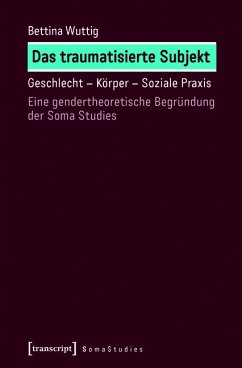 Bettina Wuttig

Das traumatisierte Subjekt

Geschlecht – Körper – Soziale Praxis

Eine gendertheoretische Begründung der Soma Studies

[transcript] SomaStudies